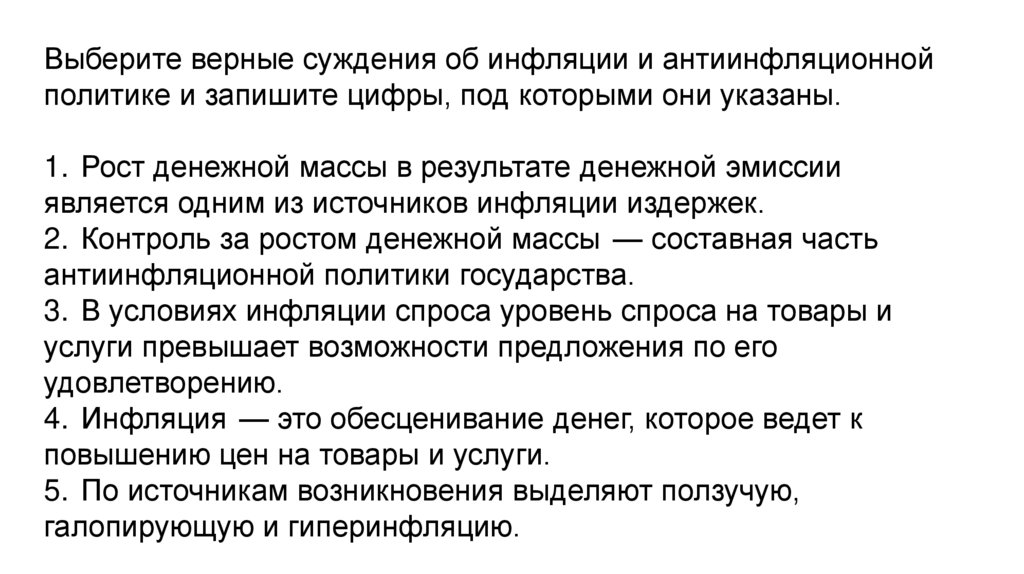 Выберите верные суждения об инфляции и антиинфляционной политике и запишите цифры, под которыми они указаны.

1. Рост денежной массы в результате денежной эмиссии является одним из источников инфляции издержек.
2. Контроль за ростом денежной массы — составная часть антиинфляционной политики государства.
3. В условиях инфляции спроса уровень спроса на товары и услуги превышает возможности предложения по его удовлетворению.
4. Инфляция — это обесценивание денег, которое ведет к повышению цен на товары и услуги.
5. По источникам возникновения выделяют ползучую, галопирующую и гиперинфляцию.